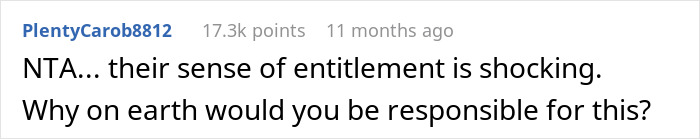 PlentyCarob8812 17.3k points 11 months ago

NTA... their sense of entitlement is shocking. Why on earth would you be responsible for this?